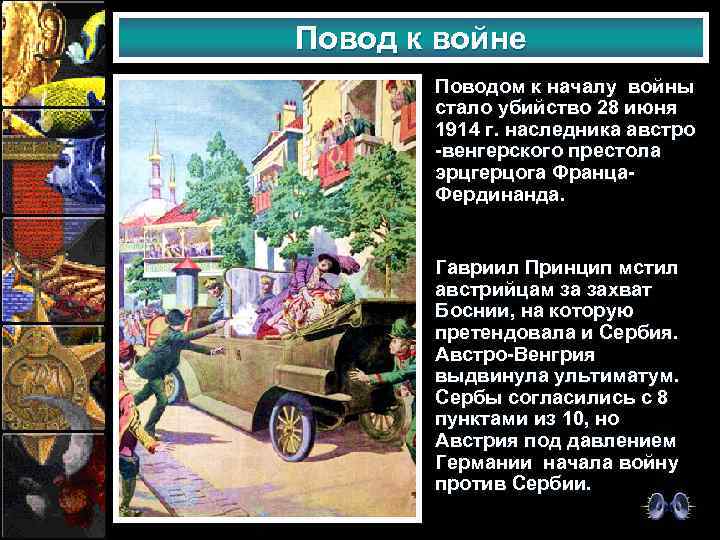 Повод к войне

Поводом к началу войны стало убийство 28 июня 1914 г. наследника австро -венгерского престола эрцгерцога Франца-Фердинанда.

Гавриил Принцип мстил австрийцам за захват Боснии, на которую претендовала и Сербия. Австро-Венгрия выдвинула ультиматум. Сербы согласились с 8 пунктами из 10, но Австрия под давлением Германии начала войну против Сербии.